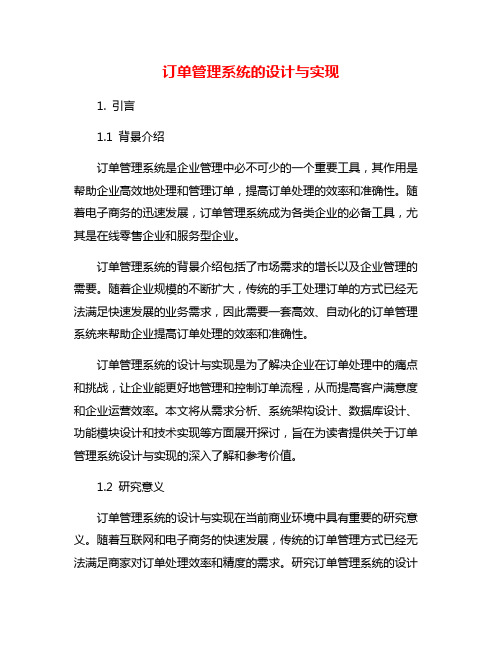 订单管理系统的设计与实现

1. 引言

1.1 背景介绍

订单管理系统是企业管理中必不可少的一个重要工具，其作用是帮助企业高效地处理和管理订单，提高订单处理的效率和准确性。随着电子商务的迅速发展，订单管理系统成为各类企业的必备工具，尤其是在线零售企业和服务型企业。

订单管理系统的背景介绍包括了市场需求的增长以及企业管理的需要。随着企业规模的不断扩大，传统的手工处理订单的方式已经无法满足快速发展的业务需求，因此需要一套高效、自动化的订单管理系统来帮助企业提高订单处理的效率和准确性。

订单管理系统的设计与实现是为了解决企业在订单处理中的痛点和挑战，让企业能更好地管理和控制订单流程，从而提高客户满意度和企业运营效率。本文将从需求分析、系统架构设计、数据库设计、功能模块设计和技术实现等方面展开探讨，旨在为读者提供关于订单管理系统设计与实现的深入了解和参考价值。

1.2 研究意义

订单管理系统的设计与实现在当前商业环境中具有重要的研究意义。随着互联网和电子商务的快速发展，传统的订单管理方式已经无法满足商家对订单处理效率和精度的需求。研究订单管理系统的设计